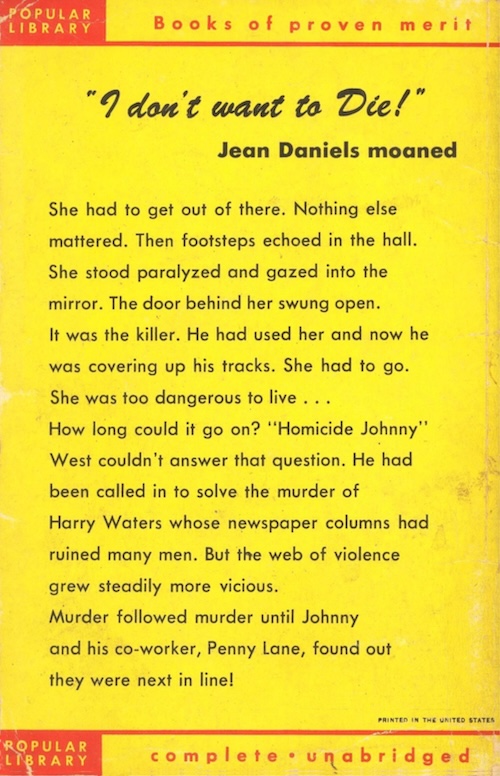 POPULAR LIBRARY
Books of proven merit

"I don't want to Die!"
Jean Daniels moaned

She had to get out of there. Nothing else mattered. Then footsteps echoed in the hall. She stood paralyzed and gazed into the mirror. The door behind her swung open. It was the killer. He had used her and now he was covering up his tracks. She had to go. She was too dangerous to live . . .

How long could it go on? "Homicide Johnny" West couldn't answer that question. He had been called in to solve the murder of Harry Waters whose newspaper columns had ruined many men. But the web of violence grew steadily more vicious.

Murder followed murder until Johnny and his co-worker, Penny Lane, found out they were next in line!

PRINTED IN THE UNITED STATES

POPULAR LIBRARY
complete • unabridged